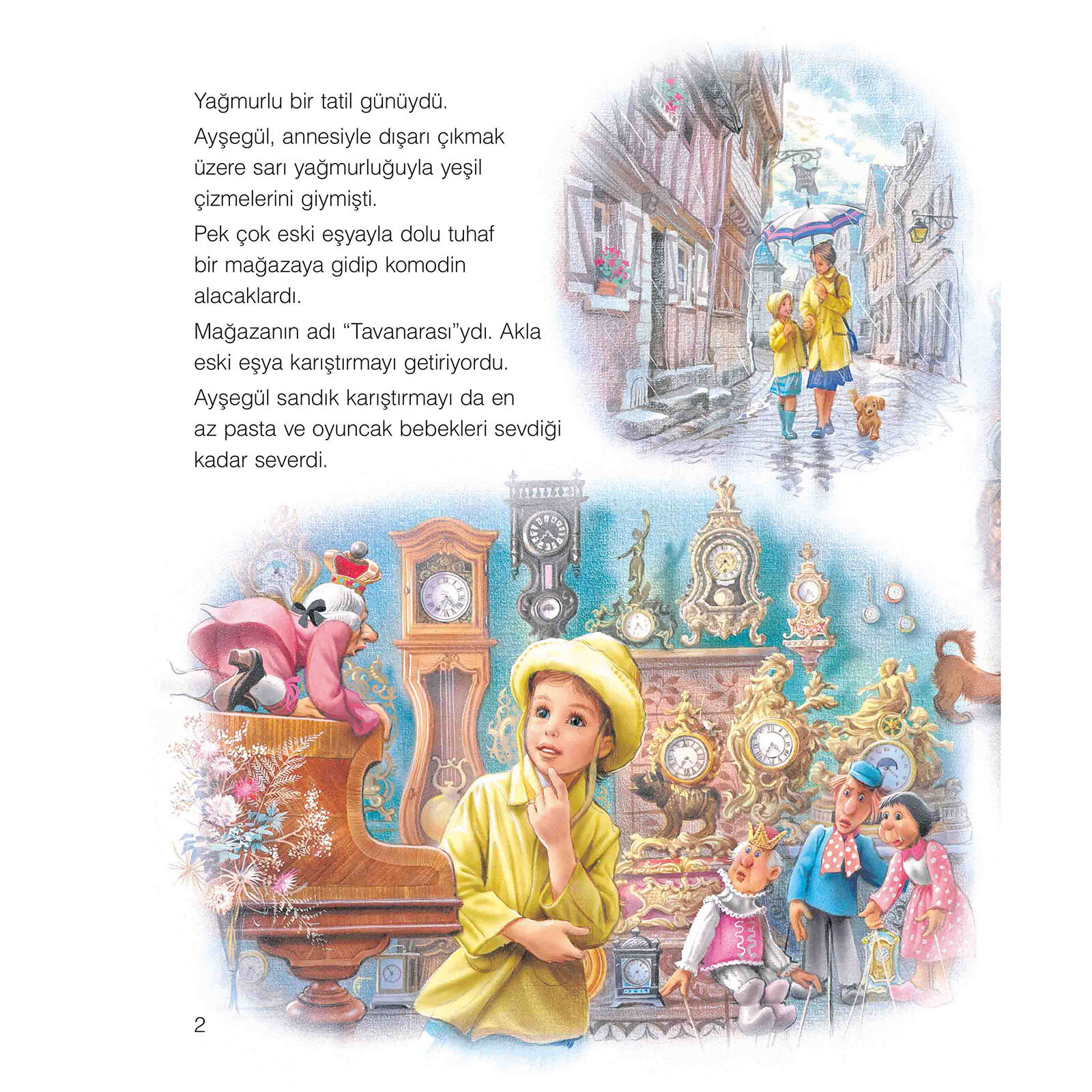 Yağmurlu bir tatil günüydü.

Ayşegül, annesiyle dışarı çıkmak üzere sarı yağmurluğuyla yeşil çizmelerini giymişti.

Pek çok eski eşyayla dolu tuhaf bir mağazaya gidip komodin alacaklardı.

Mağazanın adı "Tavanarası"ydı. Akla eski eşya karıştırmayı getiriyordu.

Ayşegül sandık karıştırmayı da en az pasta ve oyuncak bebekleri sevdiği kadar severdi.

2